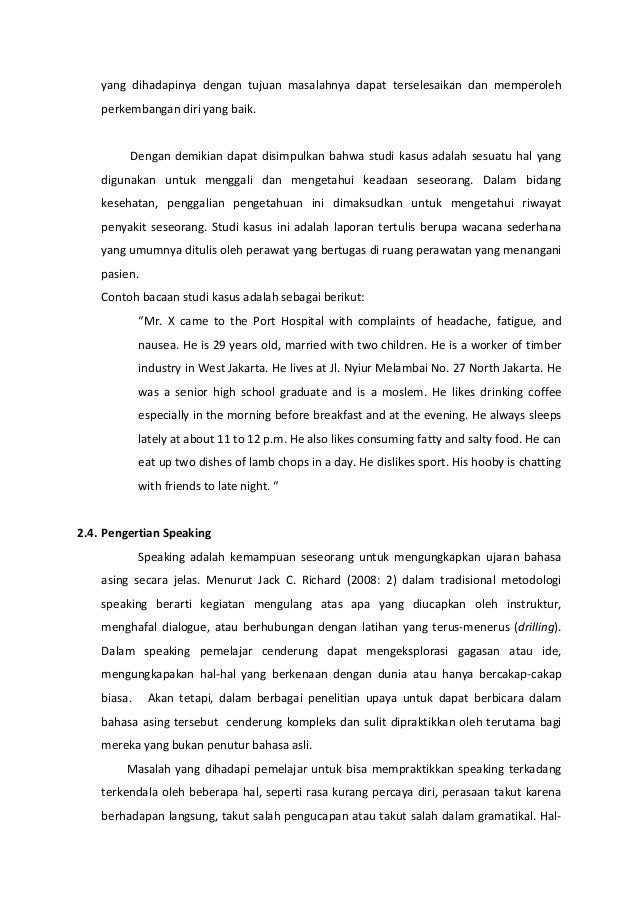 yang dihadapinya dengan tujuan masalahnya dapat terselesaikan dan memperoleh perkembangan diri yang baik.

Dengan demikian dapat disimpulkan bahwa studi kasus adalah sesuatu hal yang digunakan untuk menggali dan mengetahui keadaan seseorang. Dalam bidang kesehatan, penggalian pengetahuan ini dimaksudkan untuk mengetahui riwayat penyakit seseorang. Studi kasus ini adalah laporan tertulis berupa wacana sederhana yang umumnya ditulis oleh perawat yang bertugas di ruang perawatan yang menangani pasien.
Contoh bacaan studi kasus adalah sebagai berikut:

"Mr. X came to the Port Hospital with complaints of headache, fatigue, and nausea. He is 29 years old, married with two children. He is a worker of timber industry in West Jakarta. He lives at Jl. Nyiur Melambai No. 27 North Jakarta. He was a senior high school graduate and is a moslem. He likes drinking coffee especially in the morning before breakfast and at the evening. He always sleeps lately at about 11 to 12 p.m. He also likes consuming fatty and salty food. He can eat up two dishes of lamb chops in a day. He dislikes sport. His hooby is chatting with friends to late night. "

2.4. Pengertian Speaking

Speaking adalah kemampuan seseorang untuk mengungkapkan ujaran bahasa asing secara jelas. Menurut Jack C. Richard (2008: 2) dalam tradisional metodologi speaking berarti kegiatan mengulang atas apa yang diucapkan oleh instruktur, menghafal dialogue, atau berhubungan dengan latihan yang terus-menerus (drilling). Dalam speaking pemelajar cenderung dapat mengeksplorasi gagasan atau ide, mengungkapakan hal-hal yang berkenaan dengan dunia atau hanya bercakap-cakap biasa. Akan tetapi, dalam berbagai penelitian upaya untuk dapat berbicara dalam bahasa asing tersebut cenderung kompleks dan sulit dipraktikkan oleh terutama bagi mereka yang bukan penutur bahasa asli.

Masalah yang dihadapi pemelajar untuk bisa mempraktikkan speaking terkadang terkendala oleh beberapa hal, seperti rasa kurang percaya diri, perasaan takut karena berhadapan langsung, takut salah pengucapan atau takut salah dalam gramatikal. Hal-